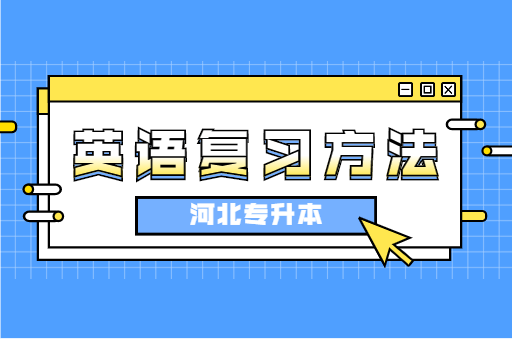 英语复习方法

河北专升本